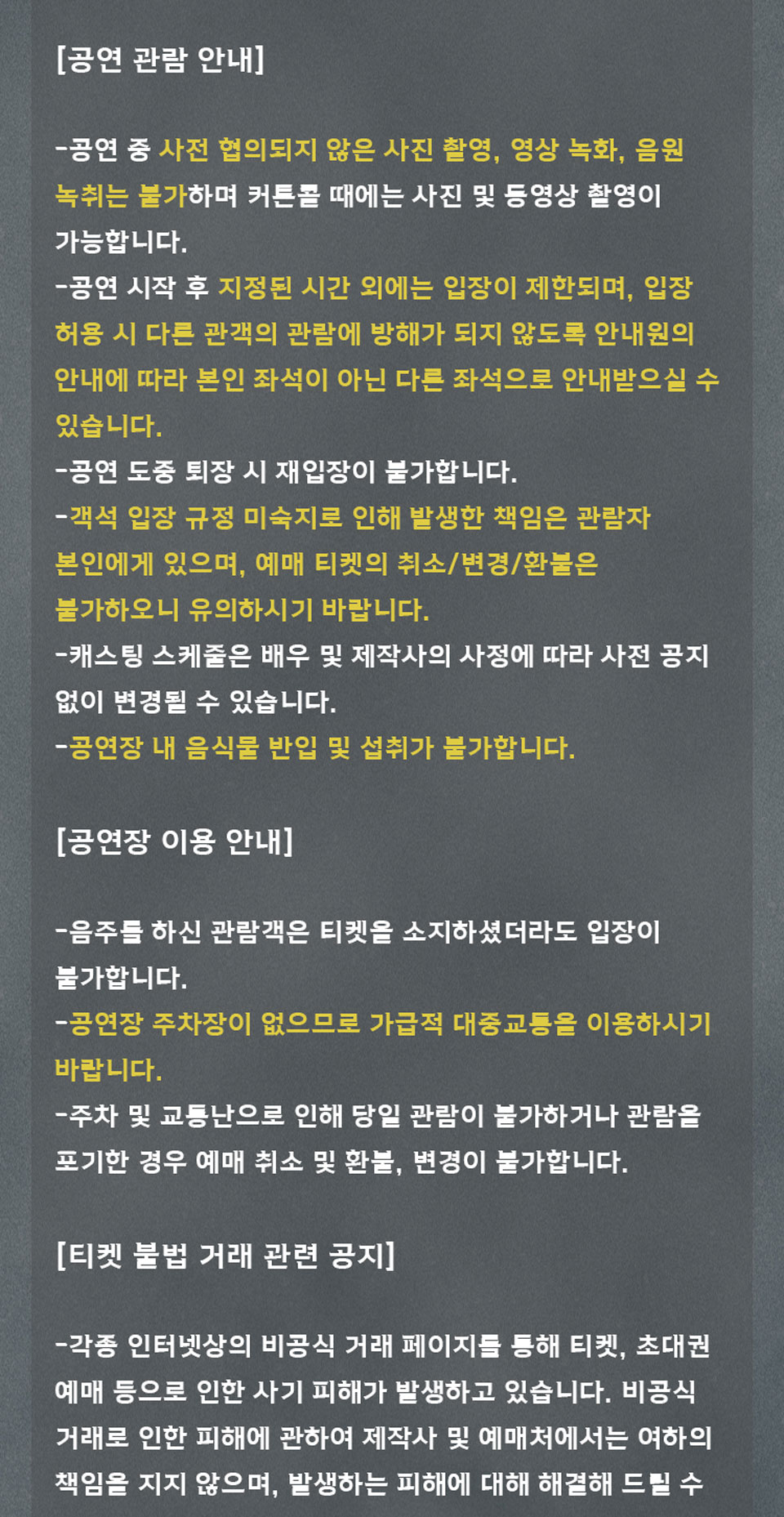 [공연 관람 안내]

-공연 중 사전 협의되지 않은 사진 촬영, 영상 녹화, 음원 녹취는 불가하며 커튼콜 때에는 사진 및 동영상 촬영이 가능합니다.
-공연 시작 후 지정된 시간 외에는 입장이 제한되며, 입장 허용 시 다른 관객의 관람에 방해가 되지 않도록 안내원의 안내에 따라 본인 좌석이 아닌 다른 좌석으로 안내받으실 수 있습니다.
-공연 도중 퇴장 시 재입장이 불가합니다.
-객석 입장 규정 미숙지로 인해 발생한 책임은 관람자 본인에게 있으며, 예매 티켓의 취소/변경/환불은 불가하오니 유의하시기 바랍니다.
-캐스팅 스케줄은 배우 및 제작사의 사정에 따라 사전 공지 없이 변경될 수 있습니다.
-공연장 내 음식물 반입 및 섭취가 불가합니다.

[공연장 이용 안내]

-음주를 하신 관람객은 티켓을 소지하셨더라도 입장이 불가합니다.
-공연장 주차장이 없으므로 가급적 대중교통을 이용하시기 바랍니다.
-주차 및 교통난으로 인해 당일 관람이 불가하거나 관람을 포기한 경우 예매 취소 및 환불, 변경이 불가합니다.

[티켓 불법 거래 관련 공지]

-각종 인터넷상의 비공식 거래 페이지를 통해 티켓, 초대권 예매 등으로 인한 사기 피해가 발생하고 있습니다. 비공식 거래로 인한 피해에 관하여 제작사 및 예매처에서는 여하의 책임을 지지 않으며, 발생하는 피해에 대해 해결해 드릴 수